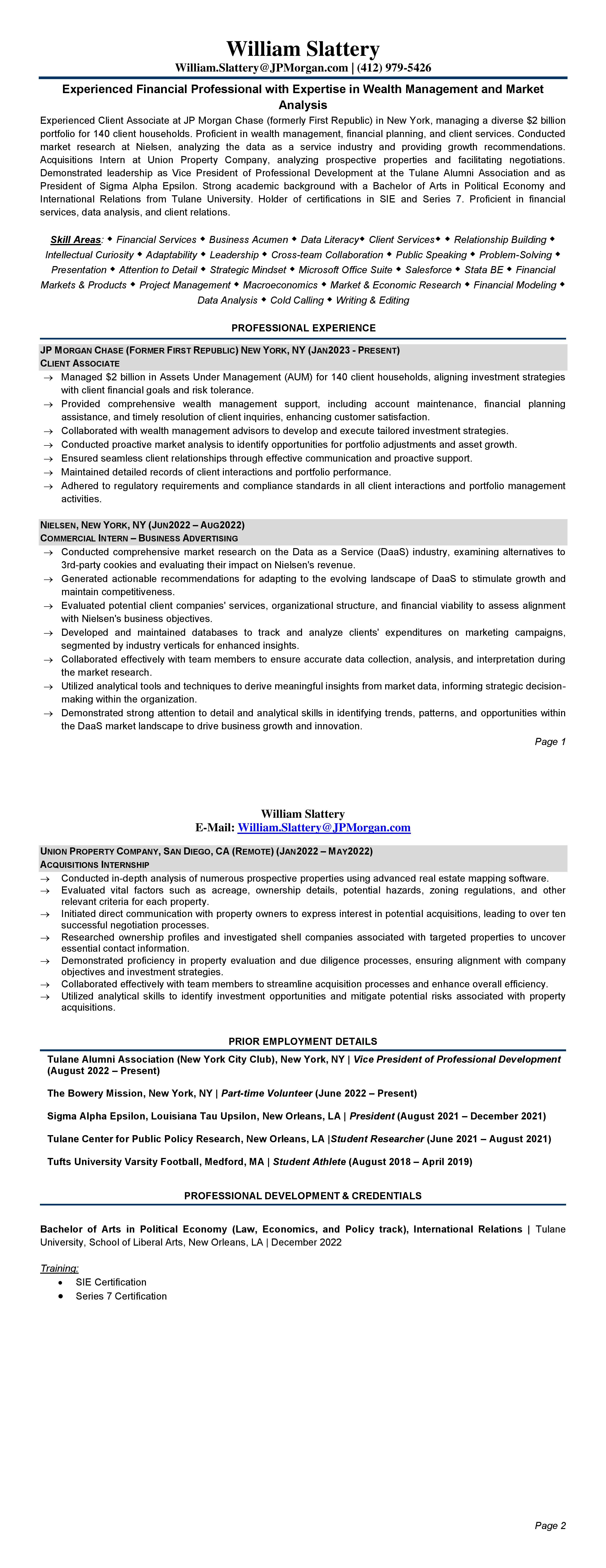 William Slattery
William.Slattery@JPMorgan.com | (412) 979-5426

Experienced Financial Professional with Expertise in Wealth Management and Market Analysis

Experienced Client Associate at JP Morgan Chase (formerly First Republic) in New York, managing a diverse $2 billion portfolio for 140 client households. Proficient in wealth management, financial planning, and client services. Conducted market research at Nielsen, analyzing the data as a service industry and providing growth recommendations. Acquisitions Intern at Union Property Company, analyzing prospective properties and facilitating negotiations. Demonstrated leadership as Vice President of Professional Development at the Tulane Alumni Association and as President of Sigma Alpha Epsilon. Strong academic background with a Bachelor of Arts in Political Economy and International Relations from Tulane University. Holder of certifications in SIE and Series 7. Proficient in financial services, data analysis, and client relations.

Skill Areas: ◆ Financial Services ◆ Business Acumen ◆ Data Literacy◆ Client Services◆ ◆ Relationship Building ◆ Intellectual Curiosity ◆ Adaptability ◆ Leadership ◆ Cross-team Collaboration ◆ Public Speaking ◆ Problem-Solving ◆ Presentation ◆ Attention to Detail ◆ Strategic Mindset ◆ Microsoft Office Suite ◆ Salesforce ◆ Stata BE ◆ Financial Markets & Products ◆ Project Management ◆ Macroeconomics ◆ Market & Economic Research ◆ Financial Modeling ◆ Data Analysis ◆ Cold Calling ◆ Writing & Editing

PROFESSIONAL EXPERIENCE

JP MORGAN CHASE (FORMER FIRST REPUBLIC) NEW YORK, NY (JAN2023 - PRESENT)
CLIENT ASSOCIATE
→ Managed $2 billion in Assets Under Management (AUM) for 140 client households, aligning investment strategies with client financial goals and risk tolerance.
→ Provided comprehensive wealth management support, including account maintenance, financial planning assistance, and timely resolution of client inquiries, enhancing customer satisfaction.
→ Collaborated with wealth management advisors to develop and execute tailored investment strategies.
→ Conducted proactive market analysis to identify opportunities for portfolio adjustments and asset growth.
→ Ensured seamless client relationships through effective communication and proactive support.
→ Maintained detailed records of client interactions and portfolio performance.
→ Adhered to regulatory requirements and compliance standards in all client interactions and portfolio management activities.

NIELSEN, NEW YORK, NY (JUN2022 – AUG2022)
COMMERCIAL INTERN – BUSINESS ADVERTISING
→ Conducted comprehensive market research on the Data as a Service (DaaS) industry, examining alternatives to 3rd-party cookies and evaluating their impact on Nielsen's revenue.
→ Generated actionable recommendations for adapting to the evolving landscape of DaaS to stimulate growth and maintain competitiveness.
→ Evaluated potential client companies' services, organizational structure, and financial viability to assess alignment with Nielsen's business objectives.
→ Developed and maintained databases to track and analyze clients' expenditures on marketing campaigns, segmented by industry verticals for enhanced insights.
→ Collaborated effectively with team members to ensure accurate data collection, analysis, and interpretation during the market research.
→ Utilized analytical tools and techniques to derive meaningful insights from market data, informing strategic decision-making within the organization.
→ Demonstrated strong attention to detail and analytical skills in identifying trends, patterns, and opportunities within the DaaS market landscape to drive business growth and innovation.

Page 1

William Slattery
E-Mail: William.Slattery@JPMorgan.com

UNION PROPERTY COMPANY, SAN DIEGO, CA (REMOTE) (JAN2022 – MAY2022)
ACQUISITIONS INTERNSHIP
→ Conducted in-depth analysis of numerous prospective properties using advanced real estate mapping software.
→ Evaluated vital factors such as acreage, ownership details, potential hazards, zoning regulations, and other relevant criteria for each property.
→ Initiated direct communication with property owners to express interest in potential acquisitions, leading to over ten successful negotiation processes.
→ Researched ownership profiles and investigated shell companies associated with targeted properties to uncover essential contact information.
→ Demonstrated proficiency in property evaluation and due diligence processes, ensuring alignment with company objectives and investment strategies.
→ Collaborated effectively with team members to streamline acquisition processes and enhance overall efficiency.
→ Utilized analytical skills to identify investment opportunities and mitigate potential risks associated with property acquisitions.

PRIOR EMPLOYMENT DETAILS

Tulane Alumni Association (New York City Club), New York, NY | Vice President of Professional Development (August 2022 – Present)

The Bowery Mission, New York, NY | Part-time Volunteer (June 2022 – Present)

Sigma Alpha Epsilon, Louisiana Tau Upsilon, New Orleans, LA | President (August 2021 – December 2021)

Tulane Center for Public Policy Research, New Orleans, LA |Student Researcher (June 2021 – August 2021)

Tufts University Varsity Football, Medford, MA | Student Athlete (August 2018 – April 2019)

PROFESSIONAL DEVELOPMENT & CREDENTIALS

Bachelor of Arts in Political Economy (Law, Economics, and Policy track), International Relations | Tulane University, School of Liberal Arts, New Orleans, LA | December 2022

Training:
• SIE Certification
• Series 7 Certification

Page 2